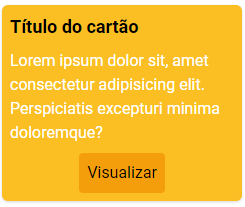 Título do cartão

Lorem ipsum dolor sit, amet consectetur adipisicing elit. Perspiciatis excepturi minima doloremque?

Visualizar